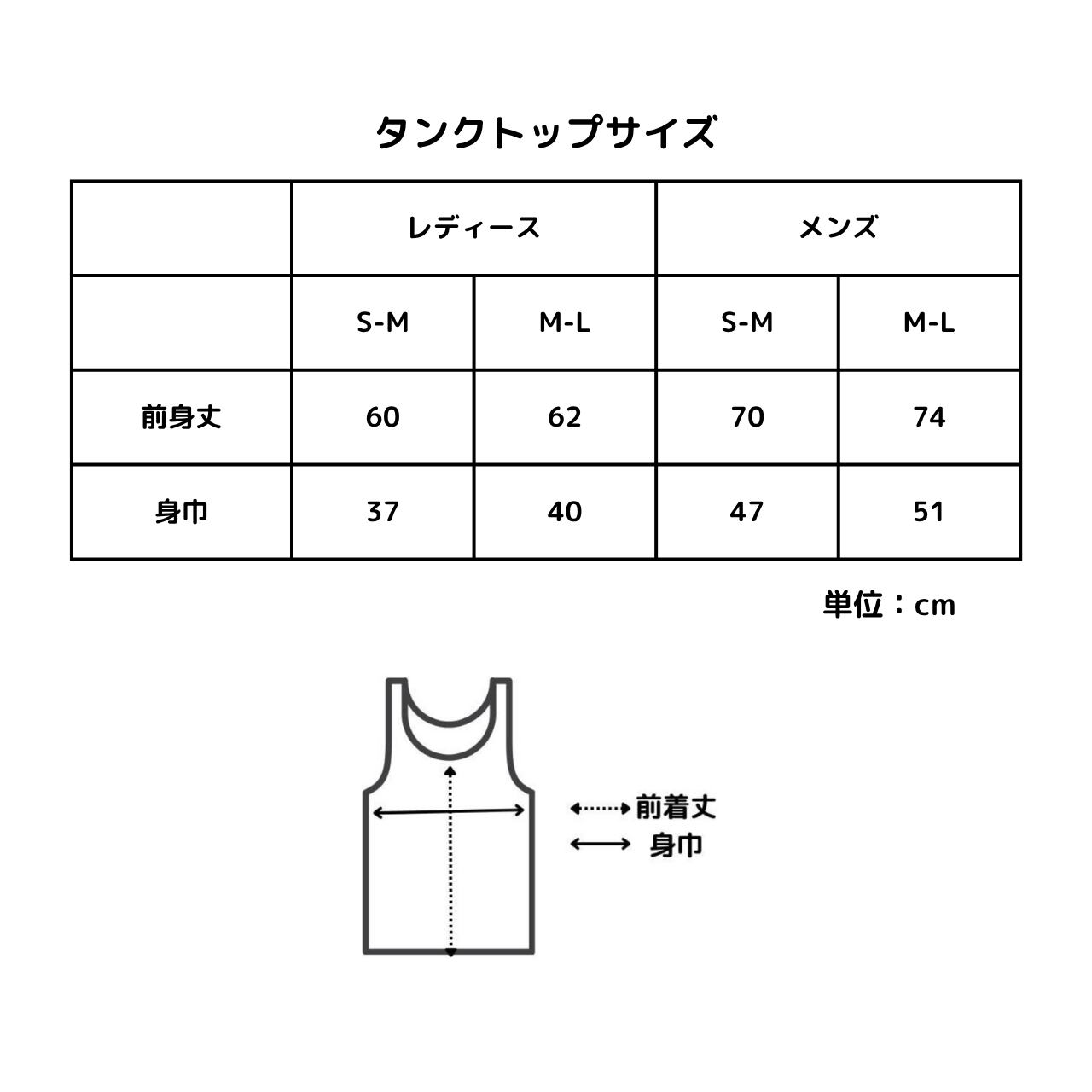 タンクトップサイズ

| | レディース | | メンズ | |
|---|---|---|---|---|
| | S-M | M-L | S-M | M-L |
| 前身丈 | 60 | 62 | 70 | 74 |
| 身巾 | 37 | 40 | 47 | 51 |

単位：cm

前着丈
身巾